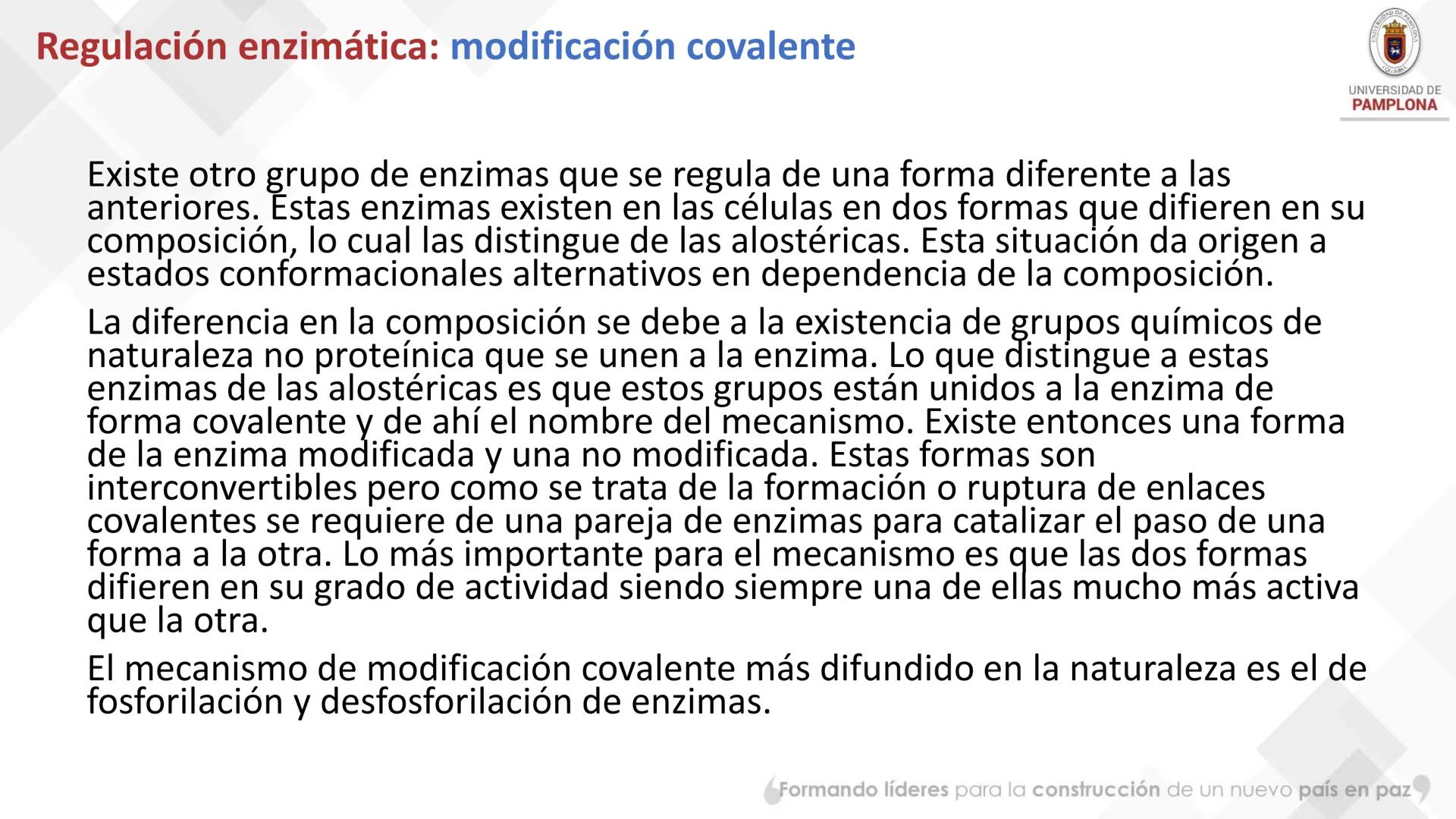 Regulación enzimática: modificación covalente

UNIVERSIDAD DE PAMPLONA

Existe otro grupo de enzimas que se regula de una forma diferente a las anteriores. Estas enzimas existen en las células en dos formas que difieren en su composición, lo cual las distingue de las alostéricas. Esta situación da origen a estados conformacionales alternativos en dependencia de la composición.

La diferencia en la composición se debe a la existencia de grupos químicos de naturaleza no proteínica que se unen a la enzima. Lo que distingue a estas enzimas de las alostéricas es que estos grupos están unidos a la enzima de forma covalente y de ahí el nombre del mecanismo. Existe entonces una forma de la enzima modificada y una no modificada. Estas formas son interconvertibles pero como se trata de la formación o ruptura de enlaces covalentes se requiere de una pareja de enzimas para catalizar el paso de una forma a la otra. Lo más importante para el mecanismo es que las dos formas difieren en su grado de actividad siendo siempre una de ellas mucho más activa que la otra.

El mecanismo de modificación covalente más difundido en la naturaleza es el de fosforilación y desfosforilación de enzimas.

Formando líderes para la construcción de un nuevo país en paz